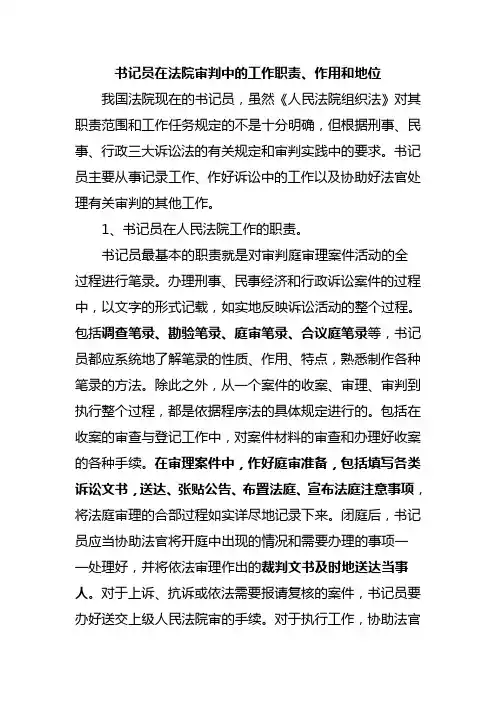 书记员在法院审判中的工作职责、作用和地位

我国法院现在的书记员，虽然《人民法院组织法》对其职责范围和工作任务规定的不是十分明确，但根据刑事、民事、行政三大诉讼法的有关规定和审判实践中的要求。书记员主要从事记录工作、作好诉讼中的工作以及协助好法官处理有关审判的其他工作。

1、书记员在人民法院工作的职责。

书记员最基本的职责就是对审判庭审理案件活动的全过程进行笔录。办理刑事、民事经济和行政诉讼案件的过程中，以文字的形式记载，如实地反映诉讼活动的整个过程。包括调查笔录、勘验笔录、庭审笔录、合议庭笔录等，书记员都应系统地了解笔录的性质、作用、特点，熟悉制作各种笔录的方法。除此之外，从一个案件的收案、审理、审判到执行整个过程，都是依据程序法的具体规定进行的。包括在收案的审查与登记工作中，对案件材料的审查和办理好收案的各种手续。在审理案件中，作好庭审准备，包括填写各类诉讼文书，送达、张贴公告、布置法庭、宣布法庭注意事项，将法庭审理的合部过程如实详尽地记录下来。闭庭后，书记员应当协助法官将开庭中出现的情况和需要办理的事项一一处理好，并将依法审理作出的裁判文书及时地送达当事人。对于上诉、抗诉或依法需要报请复核的案件，书记员要办好送交上级人民法院审的手续。对于执行工作，协助法官